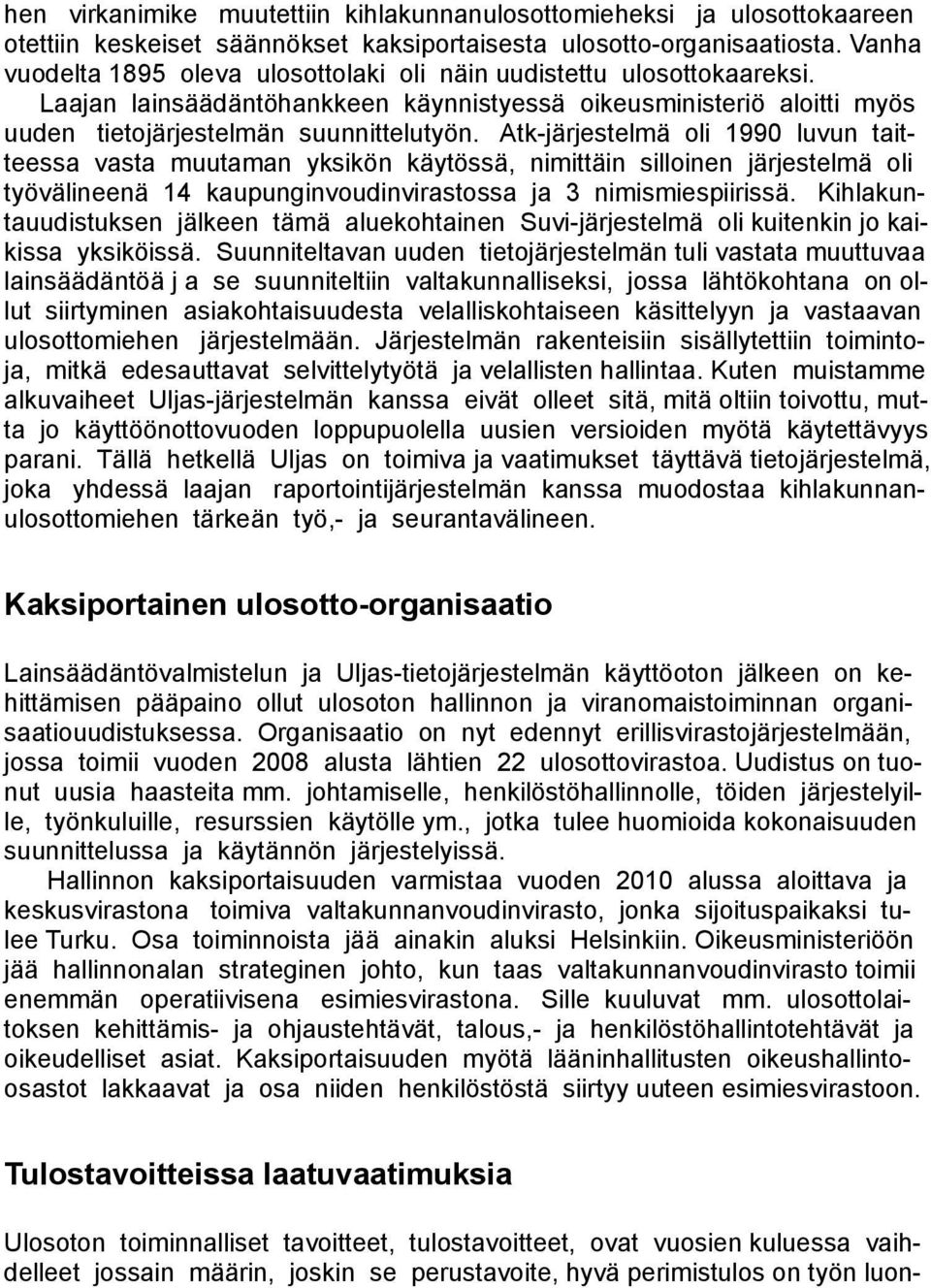 hen virkanimike muutettiin kihlakunnanulosottomieheksi ja ulosottokaareen otettiin keskeiset säännökset kaksiportaisesta ulosotto-organisaatiosta. Vanha vuodelta 1895 oleva ulosottolaki oli näin uudistettu ulosottokaareksi. Laajan lainsäädäntöhankkeen käynnistyessä oikeusministeriö aloitti myös uuden tietojärjestelmän suunnittelutyön. Atk-järjestelmä oli 1990 luvun taitteessa vasta muutaman yksikön käytössä, nimittäin silloinen järjestelmä oli työvälineenä 14 kaupunginvoudinvirastossa ja 3 nimismiespiirissä. Kihlakuntauudistuksen jälkeen tämä aluekohtainen Suvi-järjestelmä oli kuitenkin jo kaikissa yksiköissä. Suunniteltavan uuden tietojärjestelmän tuli vastata muuttuvaa lainsäädäntöä j a se suunniteltiin valtakunnalliseksi, jossa lähtökohtana on ollut siirtyminen asiakohtaisuudesta velalliskohtaiseen käsittelyyn ja vastaavan ulosottomiehen järjestelmään. Järjestelmän rakenteisiin sisällytettiin toimintoja, mitkä edesauttavat selvittelytyötä ja velallisten hallintaa. Kuten muistamme alkuvaiheet Uljas-järjestelmän kanssa eivät olleet sitä, mitä oltiin toivottu, mutta jo käyttöönottovuoden loppupuolella uusien versioiden myötä käytettävyys parani. Tällä hetkellä Uljas on toimiva ja vaatimukset täyttävä tietojärjestelmä, joka yhdessä laajan raportointijärjestelmän kanssa muodostaa kihlakunnanulosottomiehen tärkeän työ,- ja seurantavälineen.

Kaksiportainen ulosotto-organisaatio

Lainsäädäntövalmistelun ja Uljas-tietojärjestelmän käyttöoton jälkeen on kehittämisen pääpaino ollut ulosoton hallinnon ja viranomaistoiminnan organisaatiouudistuksessa. Organisaatio on nyt edennyt erillisvirastojärjestelmään, jossa toimii vuoden 2008 alusta lähtien 22 ulosottovirastoa. Uudistus on tuonut uusia haasteita mm. johtamiselle, henkilöstöhallinnolle, töiden järjestelyille, työnkuluille, resurssien käytölle ym., jotka tulee huomioida kokonaisuuden suunnittelussa ja käytännön järjestelyissä.

Hallinnon kaksiportaisuuden varmistaa vuoden 2010 alussa aloittava ja keskusvirastona toimiva valtakunnanvoudinvirasto, jonka sijoituspaikaksi tulee Turku. Osa toiminnoista jää ainakin aluksi Helsinkiin. Oikeusministeriöön jää hallinnonalan strateginen johto, kun taas valtakunnanvoudinvirasto toimii enemmän operatiivisena esimiesvirastona. Sille kuuluvat mm. ulosottolaitoksen kehittämis- ja ohjaustehtävät, talous,- ja henkilöstöhallintotehtävät ja oikeudelliset asiat. Kaksiportaisuuden myötä lääninhallitusten oikeushallinto-osastot lakkaavat ja osa niiden henkilöstöstä siirtyy uuteen esimiesvirastoon.

Tulostavoitteissa laatuvaatimuksia

Ulosoton toiminnalliset tavoitteet, tulostavoitteet, ovat vuosien kuluessa vaihdelleet jossain määrin, joskin se perustavoite, hyvä perimistulos on työn luon-